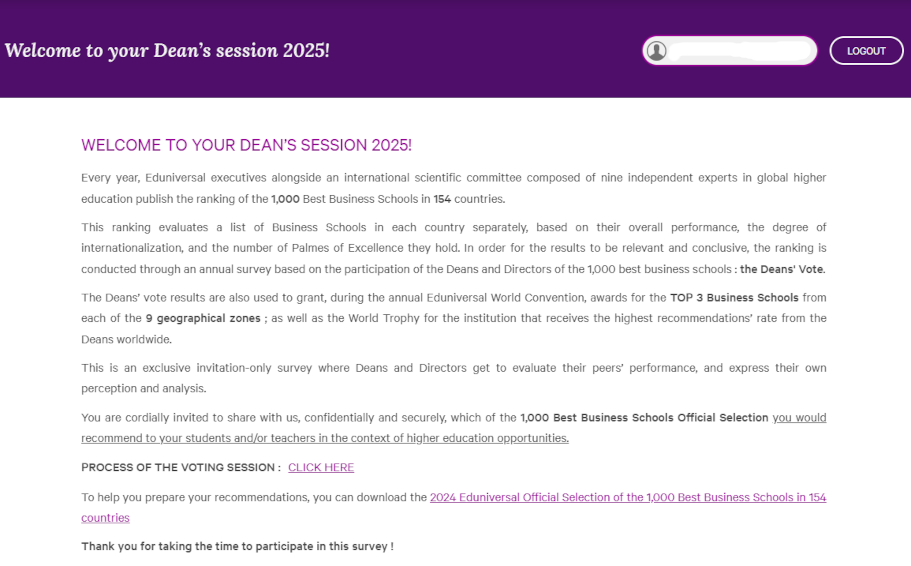 Welcome to your Dean's session 2025!

LOGOUT

WELCOME TO YOUR DEAN'S SESSION 2025!

Every year, Eduniversal executives alongside an international scientific committee composed of nine independent experts in global higher education publish the ranking of the 1,000 Best Business Schools in 154 countries.

This ranking evaluates a list of Business Schools in each country separately, based on their overall performance, the degree of internationalization, and the number of Palmes of Excellence they hold. In order for the results to be relevant and conclusive, the ranking is conducted through an annual survey based on the participation of the Deans and Directors of the 1,000 best business schools : the Deans' Vote.

The Deans' vote results are also used to grant, during the annual Eduniversal World Convention, awards for the TOP 3 Business Schools from each of the 9 geographical zones ; as well as the World Trophy for the institution that receives the highest recommendations' rate from the Deans worldwide.

This is an exclusive invitation-only survey where Deans and Directors get to evaluate their peers' performance, and express their own perception and analysis.

You are cordially invited to share with us, confidentially and securely, which of the 1,000 Best Business Schools Official Selection you would recommend to your students and/or teachers in the context of higher education opportunities.

PROCESS OF THE VOTING SESSION : CLICK HERE

To help you prepare your recommendations, you can download the 2024 Eduniversal Official Selection of the 1,000 Best Business Schools in 154 countries

Thank you for taking the time to participate in this survey !